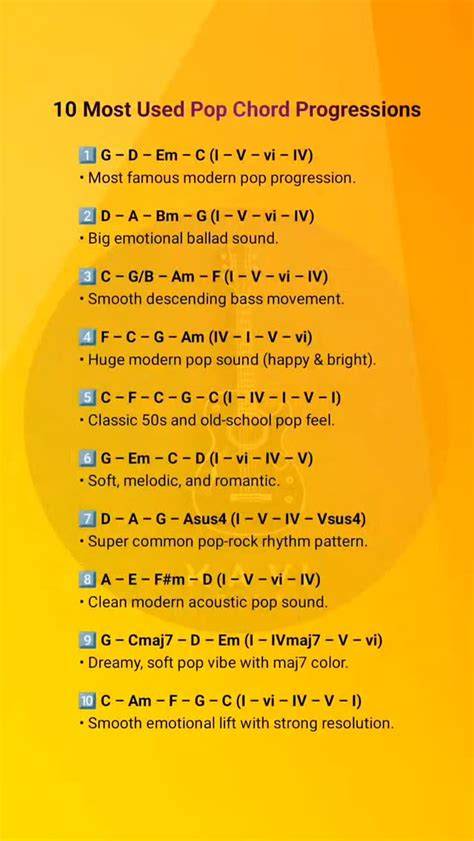 10 Most Used Pop Chord Progressions

1️⃣ G – D – Em – C (I – V – vi – IV)
• Most famous modern pop progression.

2️⃣ D – A – Bm – G (I – V – vi – IV)
• Big emotional ballad sound.

3️⃣ C – G/B – Am – F (I – V – vi – IV)
• Smooth descending bass movement.

4️⃣ F – C – G – Am (IV – I – V – vi)
• Huge modern pop sound (happy & bright).

5️⃣ C – F – C – G – C (I – IV – I – V – I)
• Classic 50s and old-school pop feel.

6️⃣ G – Em – C – D (I – vi – IV – V)
• Soft, melodic, and romantic.

7️⃣ D – A – G – Asus4 (I – V – IV – Vsus4)
• Super common pop-rock rhythm pattern.

8️⃣ A – E – F#m – D (I – V – vi – IV)
• Clean modern acoustic pop sound.

9️⃣ G – Cmaj7 – D – Em (I – IVmaj7 – V – vi)
• Dreamy, soft pop vibe with maj7 color.

🔟 C – Am – F – G – C (I – vi – IV – V – I)
• Smooth emotional lift with strong resolution.